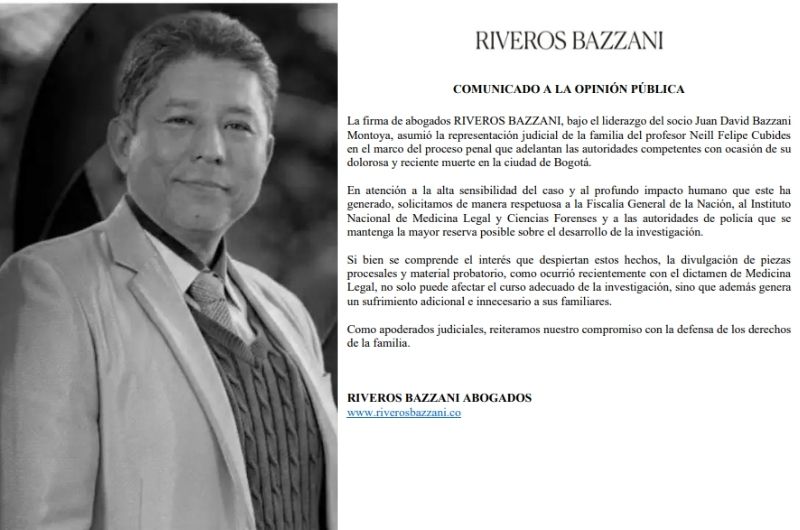 RIVEROS BAZZANI

COMUNICADO A LA OPINIÓN PÚBLICA

La firma de abogados RIVEROS BAZZANI, bajo el liderazgo del socio Juan David Bazzani Montoya, asumió la representación judicial de la familia del profesor Neill Felipe Cubides en el marco del proceso penal que adelantan las autoridades competentes con ocasión de su dolorosa y reciente muerte en la ciudad de Bogotá.

En atención a la alta sensibilidad del caso y al profundo impacto humano que este ha generado, solicitamos de manera respetuosa a la Fiscalía General de la Nación, al Instituto Nacional de Medicina Legal y Ciencias Forenses y a las autoridades de policía que se mantenga la mayor reserva posible sobre el desarrollo de la investigación.

Si bien se comprende el interés que despiertan estos hechos, la divulgación de piezas procesales y material probatorio, como ocurrió recientemente con el dictamen de Medicina Legal, no solo puede afectar el curso adecuado de la investigación, sino que además genera un sufrimiento adicional e innecesario a sus familiares.

Como apoderados judiciales, reiteramos nuestro compromiso con la defensa de los derechos de la familia.

RIVEROS BAZZANI ABOGADOS
www.riverosbazzani.co